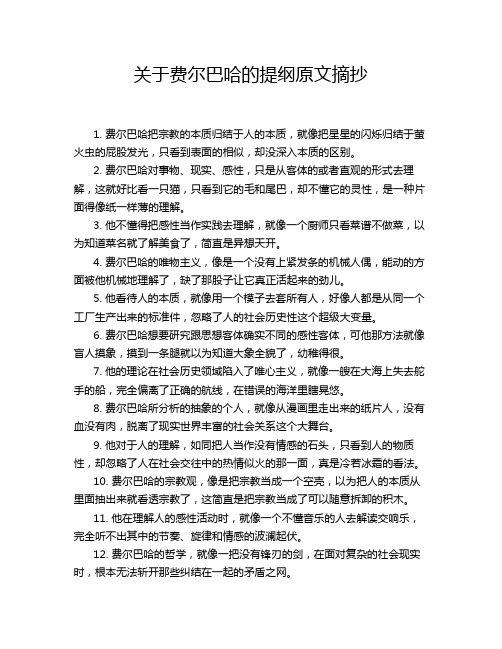 关于费尔巴哈的提纲原文摘抄

1. 费尔巴哈把宗教的本质归结于人的本质，就像把星星的闪烁归结于萤火虫的屁股发光，只看到表面的相似，却没深入本质的区别。

2. 费尔巴哈对事物、现实、感性，只是从客体的或者直观的形式去理解，这就好比看一只猫，只看到它的毛和尾巴，却不懂它的灵性，是一种片面得像纸一样薄的理解。

3. 他不懂得把感性当作实践去理解，就像一个厨师只看菜谱不做菜，以为知道菜名就了解美食了，简直是异想天开。

4. 费尔巴哈的唯物主义，像是一个没有上紧发条的机械人偶，能动的方面被他机械地理解了，缺了那股子让它真正活起来的劲儿。

5. 他看待人的本质，就像用一个模子去套所有人，好像人都是从同一个工厂生产出来的标准件，忽略了人的社会历史性这个超级大变量。

6. 费尔巴哈想要研究跟思想客体确实不同的感性客体，可他那方法就像盲人摸象，摸到一条腿就以为知道大象全貌了，幼稚得很。

7. 他的理论在社会历史领域陷入了唯心主义，就像一艘在大海上失去舵手的船，完全偏离了正确的航线，在错误的海洋里瞎晃悠。

8. 费尔巴哈所分析的抽象的个人，就像从漫画里走出来的纸片人，没有血没有肉，脱离了现实世界丰富的社会关系这个大舞台。

9. 他对于人的理解，如同把人当作没有情感的石头，只看到人的物质性，却忽略了人在社会交往中的热情似火的那一面，真是冷若冰霜的看法。

10. 费尔巴哈的宗教观，像是把宗教当成一个空壳，以为把人的本质从里面抽出来就看透宗教了，这简直是把宗教当成了可以随意拆卸的积木。

11. 他在理解人的感性活动时，就像一个不懂音乐的人去解读交响乐，完全听不出其中的节奏、旋律和情感的波澜起伏。

12. 费尔巴哈的哲学，就像一把没有锋刃的剑，在面对复杂的社会现实时，根本无法斩开那些纠结在一起的矛盾之网。